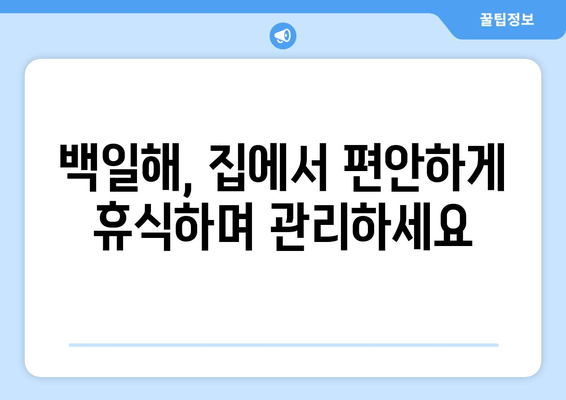 꿀팁정보

백일해, 집에서 편안하게 휴식하며 관리하세요